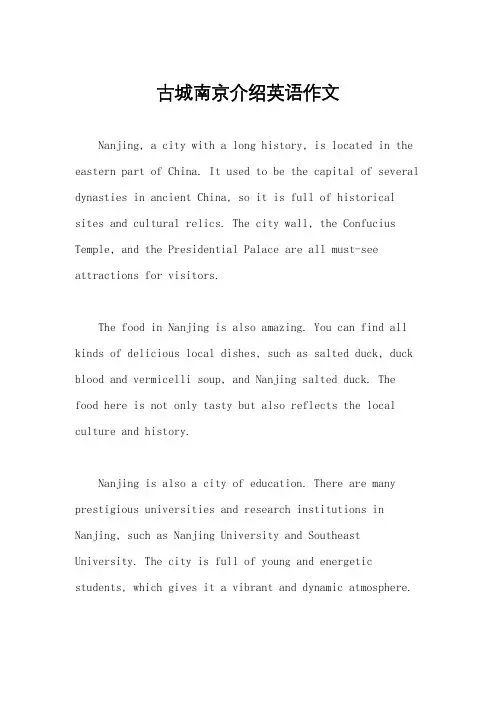 古城南京介绍英语作文

Nanjing, a city with a long history, is located in the eastern part of China. It used to be the capital of several dynasties in ancient China, so it is full of historical sites and cultural relics. The city wall, the Confucius Temple, and the Presidential Palace are all must-see attractions for visitors.

The food in Nanjing is also amazing. You can find all kinds of delicious local dishes, such as salted duck, duck blood and vermicelli soup, and Nanjing salted duck. The food here is not only tasty but also reflects the local culture and history.

Nanjing is also a city of education. There are many prestigious universities and research institutions in Nanjing, such as Nanjing University and Southeast University. The city is full of young and energetic students, which gives it a vibrant and dynamic atmosphere.